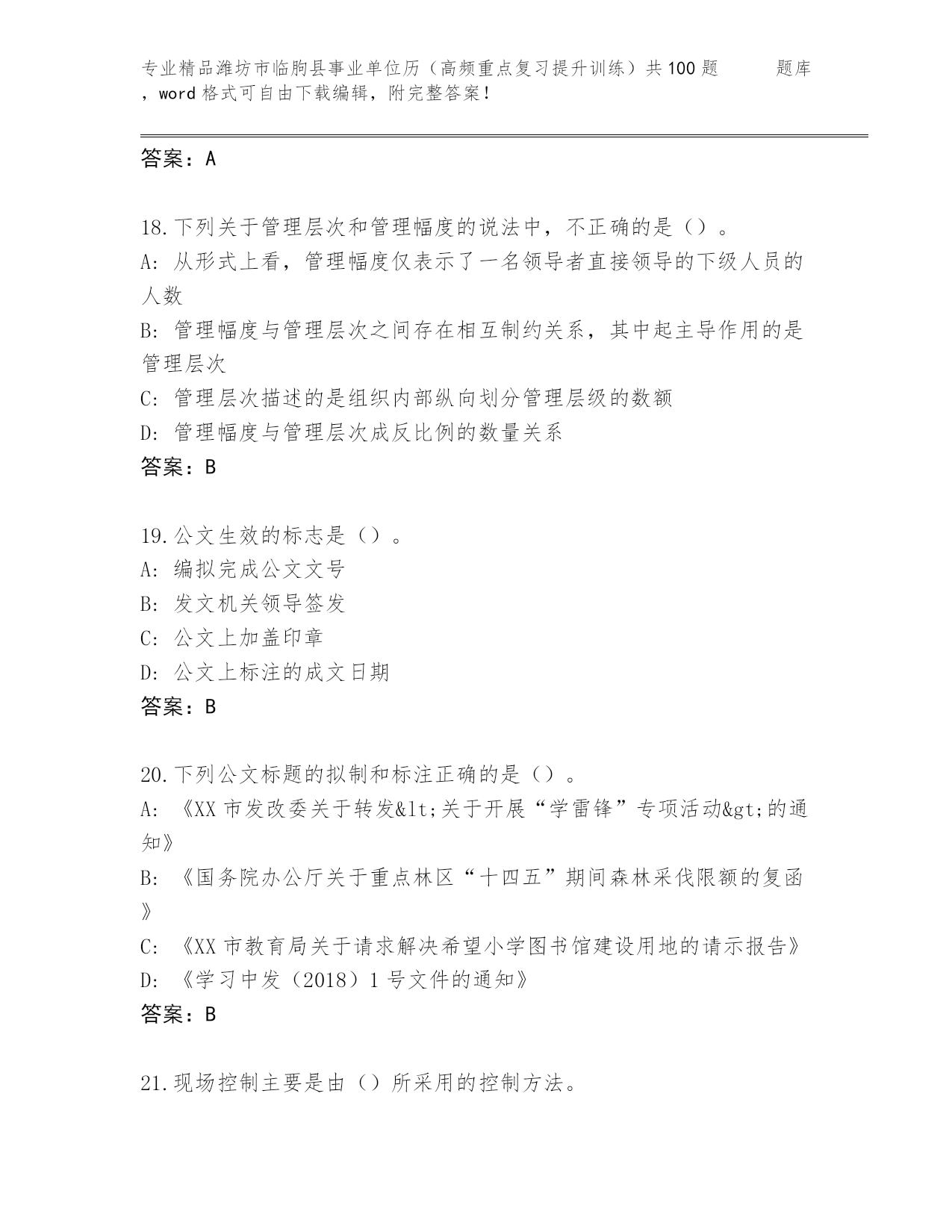 专业精品潍坊市临朐县事业单位历（高频重点复习提升训练）共100题　　题库，word格式可自由下载编辑，附完整答案！

答案：A

18.下列关于管理层次和管理幅度的说法中，不正确的是（）。
A: 从形式上看，管理幅度仅表示了一名领导者直接领导的下级人员的人数
B: 管理幅度与管理层次之间存在相互制约关系，其中起主导作用的是管理层次
C: 管理层次描述的是组织内部纵向划分管理层级的数额
D: 管理幅度与管理层次成反比例的数量关系
答案：B

19.公文生效的标志是（）。
A: 编拟完成公文文号
B: 发文机关领导签发
C: 公文上加盖印章
D: 公文上标注的成文日期
答案：B

20.下列公文标题的拟制和标注正确的是（）。
A: 《XX市发改委关于转发&lt;关于开展“学雷锋”专项活动&gt;的通知》
B: 《国务院办公厅关于重点林区“十四五”期间森林采伐限额的复函》
C: 《XX市教育局关于请求解决希望小学图书馆建设用地的请示报告》
D: 《学习中发（2018）1号文件的通知》
答案：B

21.现场控制主要是由（）所采用的控制方法。